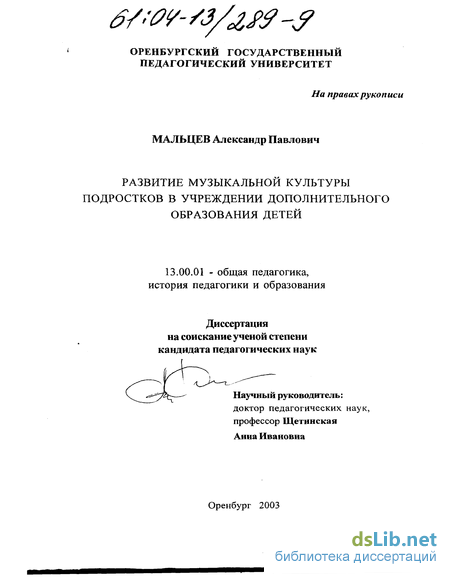 61:04-13/289-9

ОРЕНБУРГСКИЙ ГОСУДАРСТВЕННЫЙ ПЕДАГОГИЧЕСКИЙ УНИВЕРСИТЕТ

На правах рукописи

МАЛЬЦЕВ Александр Павлович

РАЗВИТИЕ МУЗЫКАЛЬНОЙ КУЛЬТУРЫ ПОДРОСТКОВ В УЧРЕЖДЕНИИ ДОПОЛНИТЕЛЬНОГО ОБРАЗОВАНИЯ ДЕТЕЙ

13.00.01 - общая педагогика, история педагогики и образования

Диссертация на соискание ученой степени кандидата педагогических наук

Научный руководитель: доктор педагогических наук, профессор Щетинская Анна Ивановна

Оренбург 2003

dsLib.net
библиотека диссертаций